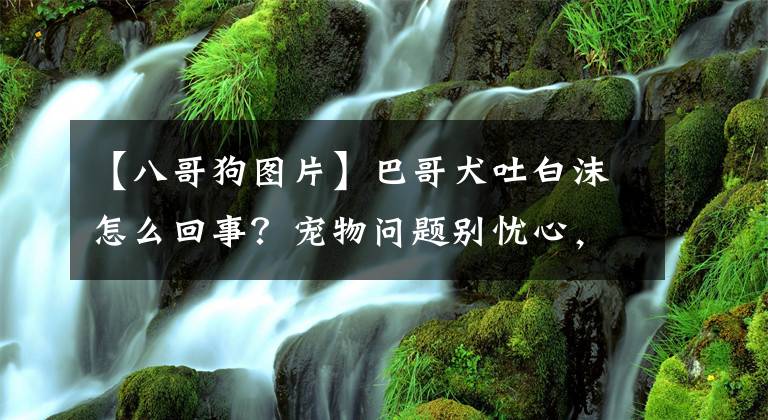 【八哥狗图片】巴哥犬吐白沫怎么回事？宠物问题别忧心，